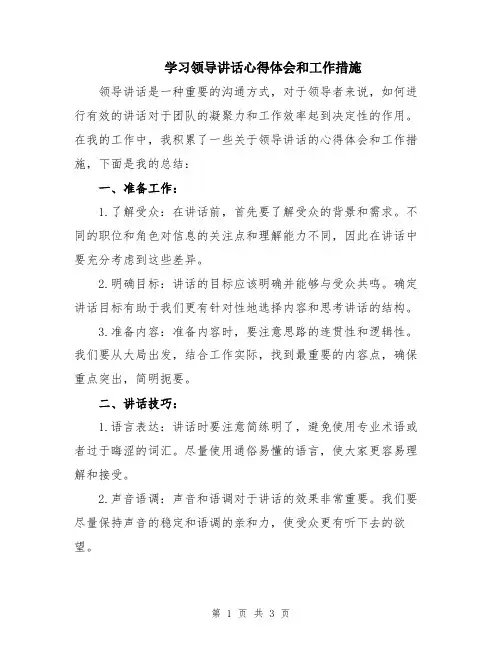 学习领导讲话心得体会和工作措施

领导讲话是一种重要的沟通方式，对于领导者来说，如何进行有效的讲话对于团队的凝聚力和工作效率起到决定性的作用。在我的工作中，我积累了一些关于领导讲话的心得体会和工作措施，下面是我的总结：

一、准备工作：

1.了解受众：在讲话前，首先要了解受众的背景和需求。不同的职位和角色对信息的关注点和理解能力不同，因此在讲话中要充分考虑到这些差异。

2.明确目标：讲话的目标应该明确并能够与受众共鸣。确定讲话目标有助于我们更有针对性地选择内容和思考讲话的结构。

3.准备内容：准备内容时，要注意思路的连贯性和逻辑性。我们要从大局出发，结合工作实际，找到最重要的内容点，确保重点突出，简明扼要。

二、讲话技巧：

1.语言表达：讲话时要注意简练明了，避免使用专业术语或者过于晦涩的词汇。尽量使用通俗易懂的语言，使大家更容易理解和接受。

2.声音语调：声音和语调对于讲话的效果非常重要。我们要尽量保持声音的稳定和语调的亲和力，使受众更有听下去的欲望。

第 1 页 共 3 页